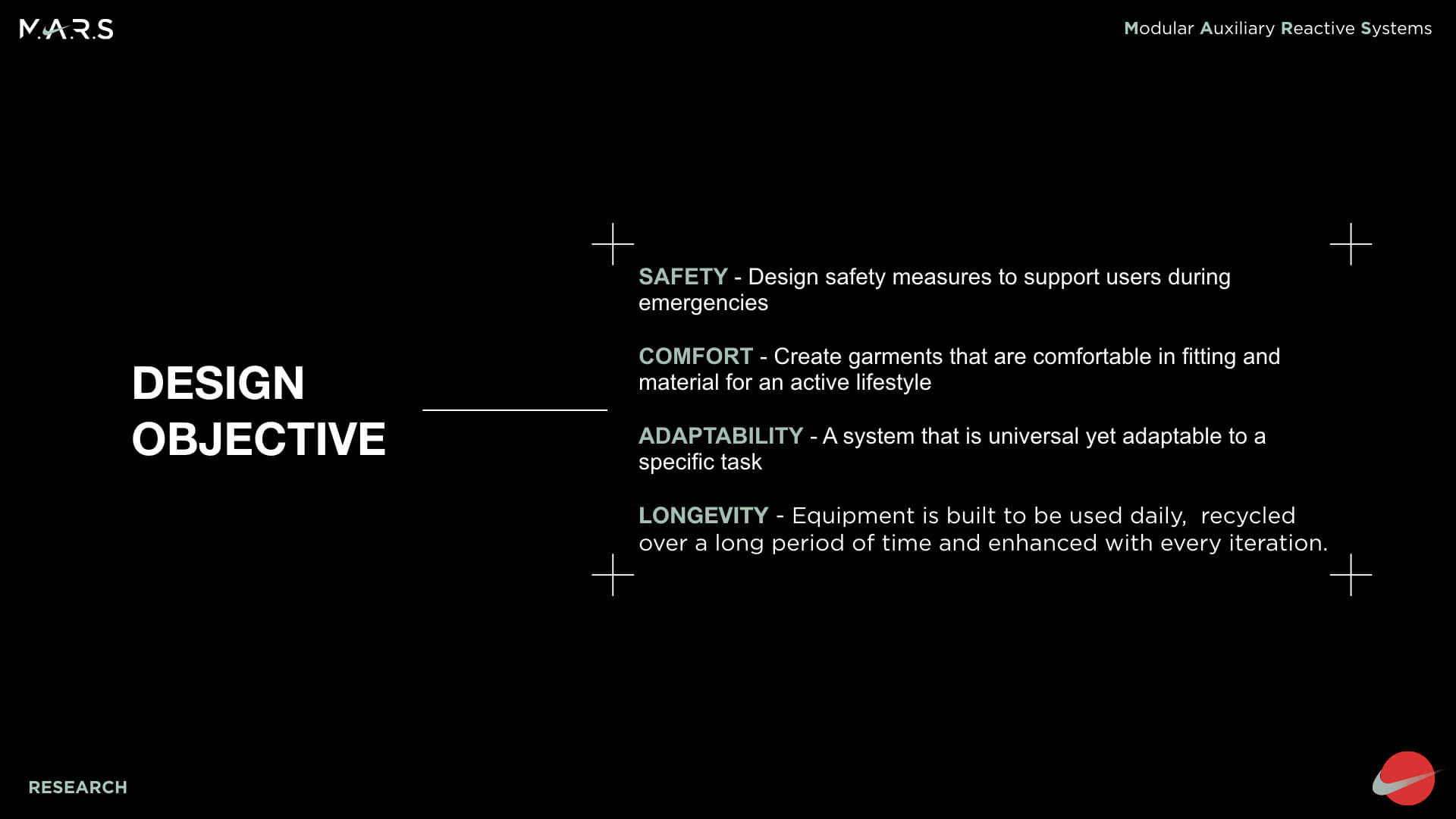 M.A.R.S

Modular Auxiliary Reactive Systems

DESIGN OBJECTIVE

SAFETY - Design safety measures to support users during emergencies

COMFORT - Create garments that are comfortable in fitting and material for an active lifestyle

ADAPTABILITY - A system that is universal yet adaptable to a specific task

LONGEVITY - Equipment is built to be used daily, recycled over a long period of time and enhanced with every iteration.

RESEARCH